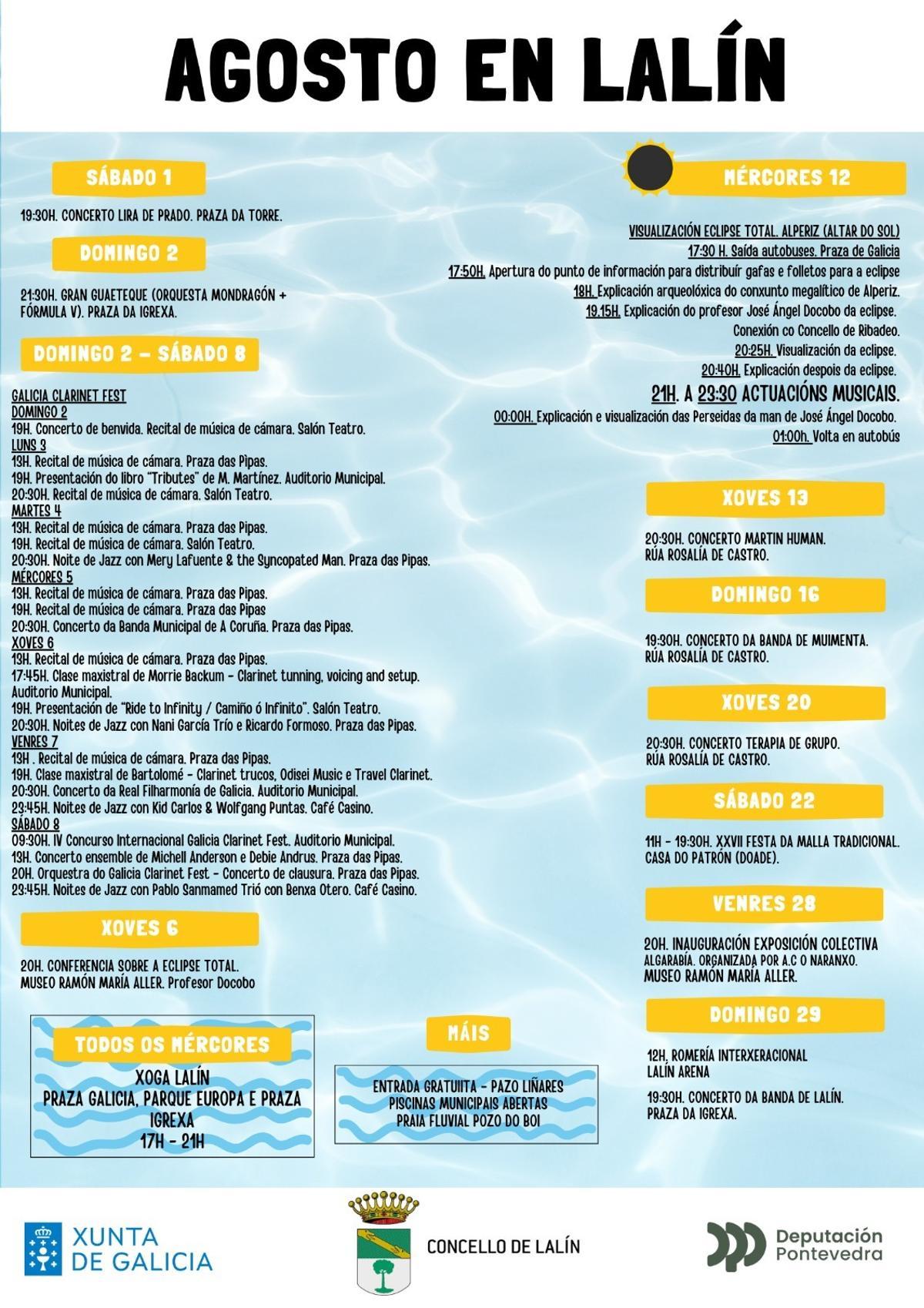 AGOSTO EN LALÍN

SÁBADO 1

19:30H. CONCERTO LIRA DE PRADO. PRAZA DA TORRE.

DOMINGO 2

21:30H. GRAN GUATEQUE (ORQUESTA MONDRAGÓN + FÓRMULA V). PRAZA DA IGREXA.

DOMINGO 2 - SÁBADO 8

GALICIA CLARINET FEST
DOMINGO 2
19H. Concerto de benvida. Recital de música de cámara. Salón Teatro.
LUNS 3
13H. Recital de música de cámara. Praza das Pipas.
19H. Presentación do libro "Tributes" de M. Martínez. Auditorio Municipal.
20:30H. Recital de música de cámara. Salón Teatro.
MARTES 4
13H. Recital de música de cámara. Praza das Pipas.
19H. Recital de música de cámara. Salón Teatro.
20:30H. Noite de Jazz con Mery Lafuente & the Syncopated Man. Praza das Pipas.
MÉRCORES 5
13H. Recital de música de cámara. Praza das Pipas.
19H. Recital de música de cámara. Praza das Pipas
20:30H. Concerto da Banda Municipal de A Coruña. Praza das Pipas.
XOVES 6
13H. Recital de música de cámara. Praza das Pipas.
17:45H. Clase maxistral de Morrie Backum - Clarinet tunning, voicing and setup. Auditorio Municipal.
19H. Presentación de "Ride to Infinity / Camiño ó Infinito". Salón Teatro.
20:30H. Noites de Jazz con Nani García Trío e Ricardo Formoso. Praza das Pipas.
VENRES 7
13H . Recital de música de cámara. Praza das Pipas.
19H. Clase maxistral de Bartolomé - Clarinet trucos, Odisei Music e Travel Clarinet.
20:30H. Concerto da Real Filharmonía de Galicia. Auditorio Municipal.
23:45H. Noites de Jazz con Kid Carlos & Wolfgang Puntas. Café Casino.
SÁBADO 8
09:30H. IV Concurso Internacional Galicia Clarinet Fest. Auditorio Municipal.
13H. Concerto ensemble de Michell Anderson e Debie Andrus. Praza das Pipas.
20H. Orquestra do Galicia Clarinet Fest - Concerto de clausura. Praza das Pipas.
23:45H. Noites de Jazz con Pablo Sanmamed Trió con Benxa Otero. Café Casino.

XOVES 6

20H. CONFERENCIA SOBRE A ECLIPSE TOTAL.
MUSEO RAMÓN MARÍA ALLER. Profesor Docobo

TODOS OS MÉRCORES

XOGA LALÍN
PRAZA GALICIA, PARQUE EUROPA E PRAZA IGREXA
17H - 21H

MÁIS

ENTRADA GRATUIITA - PAZO LIÑARES
PISCINAS MUNICIPAIS ABERTAS
PRAIA FLUVIAL POZO DO BOI

MÉRCORES 12

VISUALIZACIÓN ECLIPSE TOTAL. ALPERIZ (ALTAR DO SOL)
17:30 H. Saída autobuses. Praza de Galicia
17:50H. Apertura do punto de información para distribuír gafas e folletos para a eclipse
18H. Explicación arqueolóxica do conxunto megalítico de Alperiz.
19.15H. Explicación do profesor José Ángel Docobo da eclipse.
Conexión co Concello de Ribadeo.
20:25H. Visualización da eclipse.
20:40H. Explicación despois da eclipse.
21H. A 23:30 ACTUACIÓNS MUSICAIS.
00:00H. Explicación e visualización das Perseidas da man de José Ángel Docobo.
01:00h. Volta en autobús

XOVES 13

20:30H. CONCERTO MARTIN HUMAN.
RÚA ROSALÍA DE CASTRO.

DOMINGO 16

19:30H. CONCERTO DA BANDA DE MUIMENTA.
RÚA ROSALÍA DE CASTRO.

XOVES 20

20:30H. CONCERTO TERAPIA DE GRUPO.
RÚA ROSALÍA DE CASTRO.

SÁBADO 22

11H - 19:30H. XXVII FESTA DA MALLA TRADICIONAL.
CASA DO PATRÓN (DOADE).

VENRES 28

20H. INAUGURACIÓN EXPOSICIÓN COLECTIVA
ALGARABÍA. ORGANIZADA POR A.C O NARANXO.
MUSEO RAMÓN MARÍA ALLER.

DOMINGO 29

12H, ROMERÍA INTERXERACIONAL
LALÍN ARENA

19:30H. CONCERTO DA BANDA DE LALÍN.
PRAZA DA IGREXA.

XUNTA DE GALICIA
CONCELLO DE LALÍN
Deputación Pontevedra